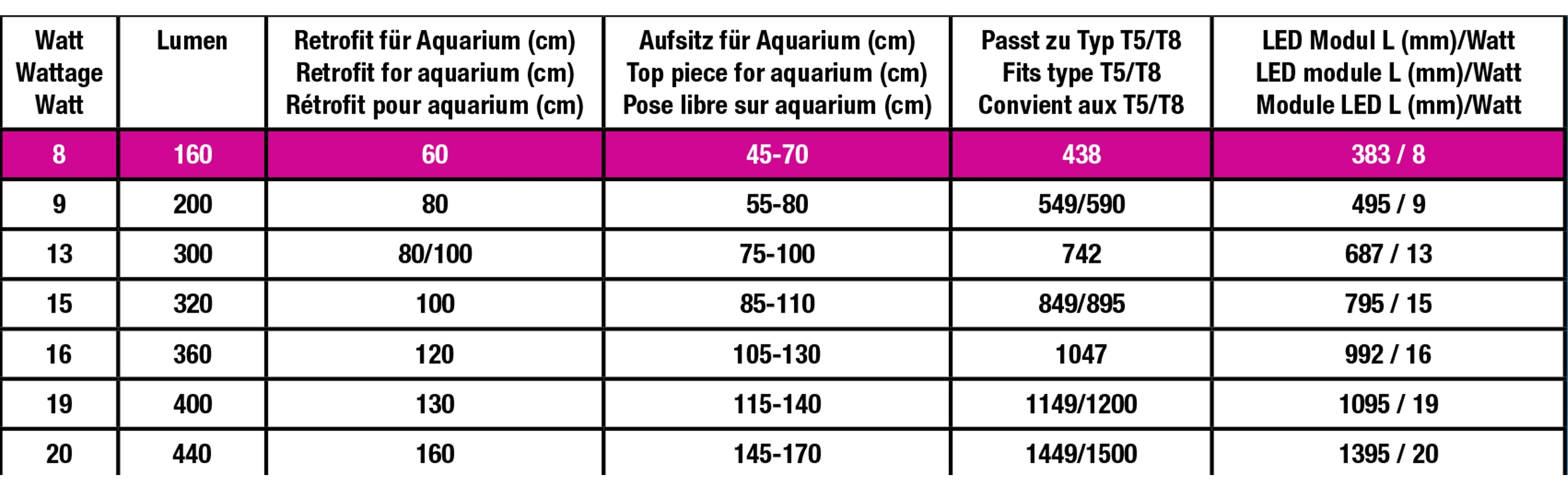 | Watt Wattage Watt | Lumen | Retrofit für Aquarium (cm) Retrofit for aquarium (cm) Rétrofit pour aquarium (cm) | Aufsitz für Aquarium (cm) Top piece for aquarium (cm) Pose libre sur aquarium (cm) | Passt zu Typ T5/T8 Fits type T5/T8 Convient aux T5/T8 | LED Modul L (mm)/Watt LED module L (mm)/Watt Module LED L (mm)/Watt |
|---|---|---|---|---|---|
| 8 | 160 | 60 | 45-70 | 438 | 383 / 8 |
| 9 | 200 | 80 | 55-80 | 549/590 | 495 / 9 |
| 13 | 300 | 80/100 | 75-100 | 742 | 687 / 13 |
| 15 | 320 | 100 | 85-110 | 849/895 | 795 / 15 |
| 16 | 360 | 120 | 105-130 | 1047 | 992 / 16 |
| 19 | 400 | 130 | 115-140 | 1149/1200 | 1095 / 19 |
| 20 | 440 | 160 | 145-170 | 1449/1500 | 1395 / 20 |